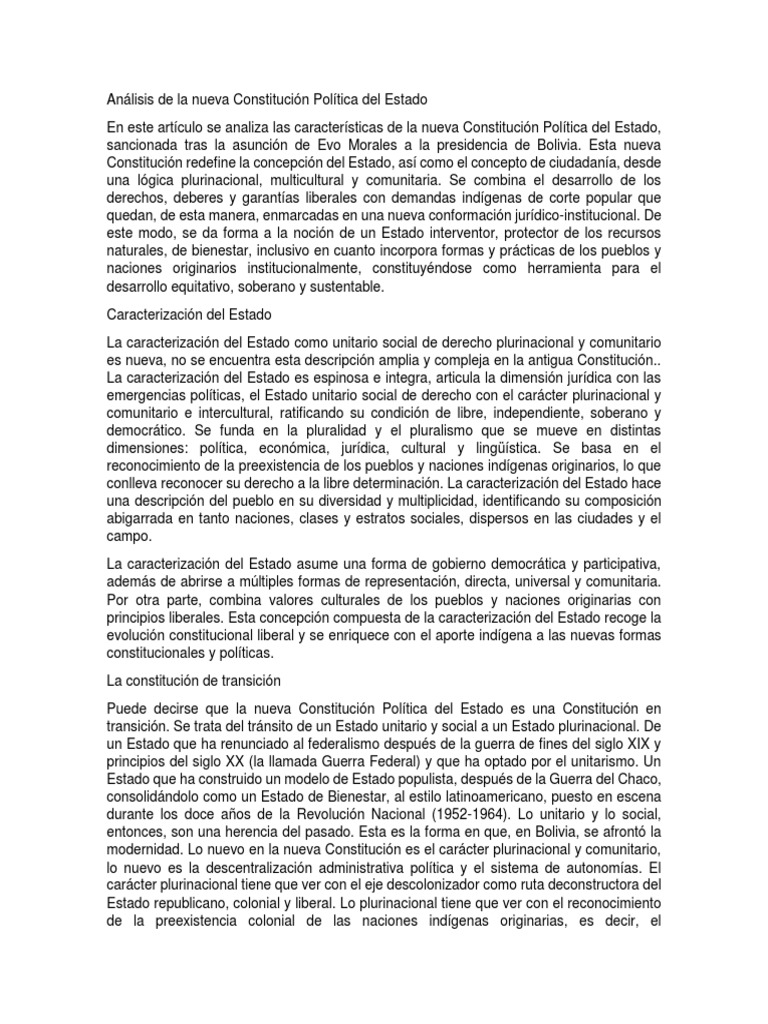 Análisis de la nueva Constitución Política del Estado

En este artículo se analiza las características de la nueva Constitución Política del Estado, sancionada tras la asunción de Evo Morales a la presidencia de Bolivia. Esta nueva Constitución redefine la concepción del Estado, así como el concepto de ciudadanía, desde una lógica plurinacional, multicultural y comunitaria. Se combina el desarrollo de los derechos, deberes y garantías liberales con demandas indígenas de corte popular que quedan, de esta manera, enmarcadas en una nueva conformación jurídico-institucional. De este modo, se da forma a la noción de un Estado interventor, protector de los recursos naturales, de bienestar, inclusivo en cuanto incorpora formas y prácticas de los pueblos y naciones originarios institucionalmente, constituyéndose como herramienta para el desarrollo equitativo, soberano y sustentable.

Caracterización del Estado

La caracterización del Estado como unitario social de derecho plurinacional y comunitario es nueva, no se encuentra esta descripción amplia y compleja en la antigua Constitución.. La caracterización del Estado es espinosa e integra, articula la dimensión jurídica con las emergencias políticas, el Estado unitario social de derecho con el carácter plurinacional y comunitario e intercultural, ratificando su condición de libre, independiente, soberano y democrático. Se funda en la pluralidad y el pluralismo que se mueve en distintas dimensiones: política, económica, jurídica, cultural y lingüística. Se basa en el reconocimiento de la preexistencia de los pueblos y naciones indígenas originarios, lo que conlleva reconocer su derecho a la libre determinación. La caracterización del Estado hace una descripción del pueblo en su diversidad y multiplicidad, identificando su composición abigarrada en tanto naciones, clases y estratos sociales, dispersos en las ciudades y el campo.

La caracterización del Estado asume una forma de gobierno democrática y participativa, además de abrirse a múltiples formas de representación, directa, universal y comunitaria. Por otra parte, combina valores culturales de los pueblos y naciones originarias con principios liberales. Esta concepción compuesta de la caracterización del Estado recoge la evolución constitucional liberal y se enriquece con el aporte indígena a las nuevas formas constitucionales y políticas.

La constitución de transición

Puede decirse que la nueva Constitución Política del Estado es una Constitución en transición. Se trata del tránsito de un Estado unitario y social a un Estado plurinacional. De un Estado que ha renunciado al federalismo después de la guerra de fines del siglo XIX y principios del siglo XX (la llamada Guerra Federal) y que ha optado por el unitarismo. Un Estado que ha construido un modelo de Estado populista, después de la Guerra del Chaco, consolidándolo como un Estado de Bienestar, al estilo latinoamericano, puesto en escena durante los doce años de la Revolución Nacional (1952-1964). Lo unitario y lo social, entonces, son una herencia del pasado. Esta es la forma en que, en Bolivia, se afrontó la modernidad. Lo nuevo en la nueva Constitución es el carácter plurinacional y comunitario, lo nuevo es la descentralización administrativa política y el sistema de autonomías. El carácter plurinacional tiene que ver con el eje descolonizador como ruta deconstructora del Estado republicano, colonial y liberal. Lo plurinacional tiene que ver con el reconocimiento de la preexistencia colonial de las naciones indígenas originarias, es decir, el